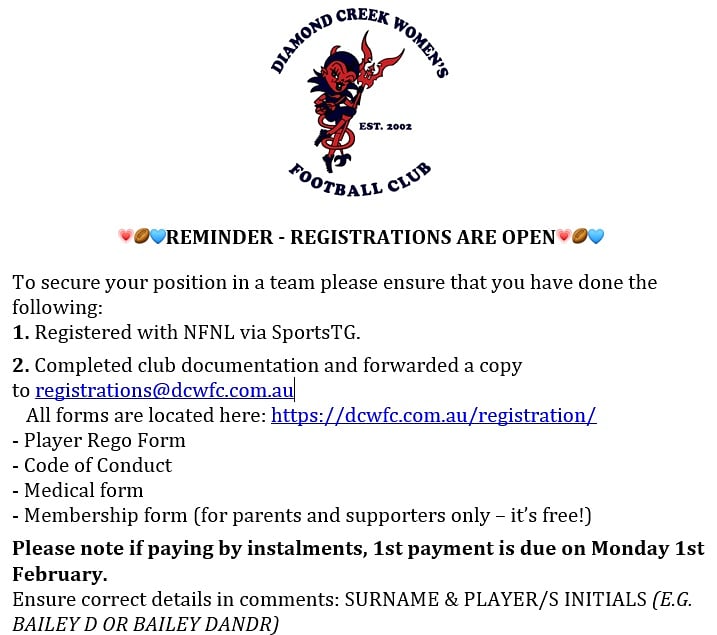 DIAMOND CREEK WOMEN'S
EST. 2002
FOOTBALL CLUB

💗🏉💙REMINDER - REGISTRATIONS ARE OPEN💗🏉💙

To secure your position in a team please ensure that you have done the following:
1. Registered with NFNL via SportsTG.

2. Completed club documentation and forwarded a copy to registrations@dcwfc.com.au
All forms are located here: https://dcwfc.com.au/registration/
- Player Rego Form
- Code of Conduct
- Medical form
- Membership form (for parents and supporters only – it's free!)

Please note if paying by instalments, 1st payment is due on Monday 1st February.
Ensure correct details in comments: SURNAME & PLAYER/S INITIALS (E.G. BAILEY D OR BAILEY DANDR)